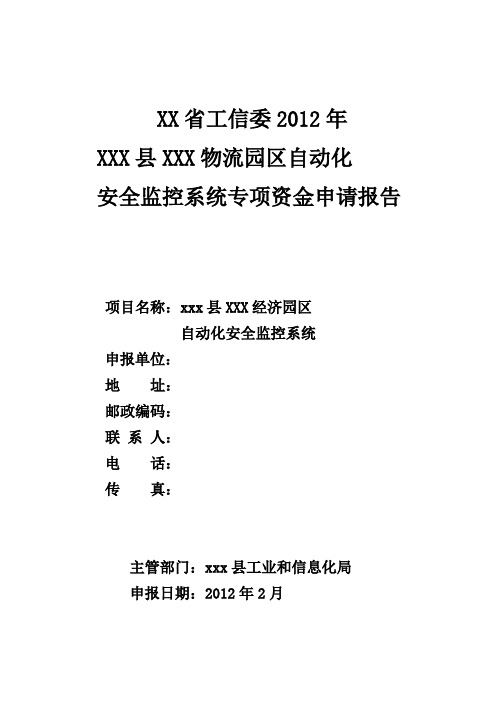 XX 省工信委 2012 年
XXX 县 XXX 物流园区自动化
安全监控系统专项资金申请报告

项目名称：xxx 县 XXX 经济园区
自动化安全监控系统
申报单位：
地　　址：
邮政编码：
联 系 人：
电　　话：
传　　真：

主管部门：xxx 县工业和信息化局
申报日期：2012 年 2 月